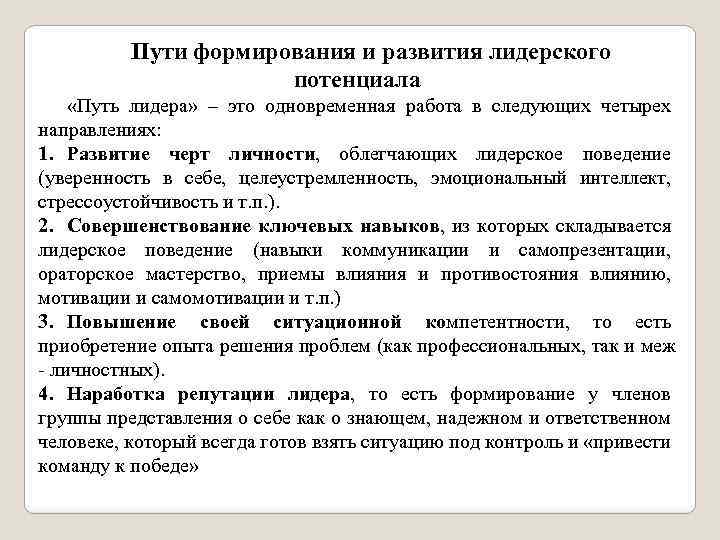 Пути формирования и развития лидерского потенциала

«Путь лидера» – это одновременная работа в следующих четырех направлениях:

1. Развитие черт личности, облегчающих лидерское поведение (уверенность в себе, целеустремленность, эмоциональный интеллект, стрессоустойчивость и т.п.).

2. Совершенствование ключевых навыков, из которых складывается лидерское поведение (навыки коммуникации и самопрезентации, ораторское мастерство, приемы влияния и противостояния влиянию, мотивации и самомотивации и т.п.)

3. Повышение своей ситуационной компетентности, то есть приобретение опыта решения проблем (как профессиональных, так и меж - личностных).

4. Наработка репутации лидера, то есть формирование у членов группы представления о себе как о знающем, надежном и ответственном человеке, который всегда готов взять ситуацию под контроль и «привести команду к победе»